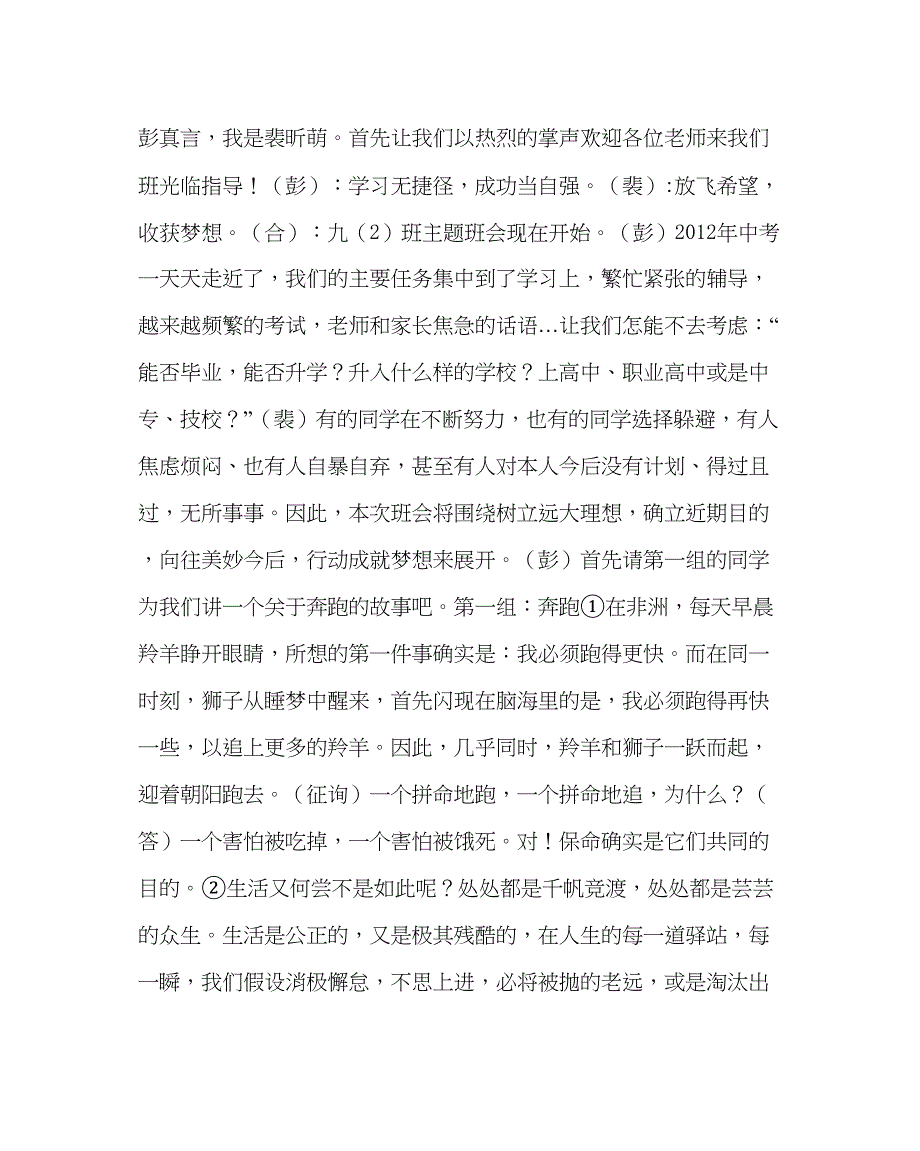 彭真言，我是裴昕萌。首先让我们以热烈的掌声欢迎各位老师来我们班光临指导！（彭）：学习无捷径，成功当自强。（裴）:放飞希望，收获梦想。（合）：九（2）班主题班会现在开始。（彭）2012年中考一天天走近了，我们的主要任务集中到了学习上，繁忙紧张的辅导，越来越频繁的考试，老师和家长焦急的话语…让我们怎能不去考虑：“能否毕业，能否升学？升入什么样的学校？上高中、职业高中或是中专、技校？”（裴）有的同学在不断努力，也有的同学选择躲避，有人焦虑烦闷、也有人自暴自弃，甚至有人对本人今后没有计划、得过且过，无所事事。因此，本次班会将围绕树立远大理想，确立近期目的，向往美妙今后，行动成就梦想来展开。（彭）首先请第一组的同学为我们讲一个关于奔跑的故事吧。第一组：奔跑①在非洲，每天早晨羚羊睁开眼睛，所想的第一件事确实是：我必须跑得更快。而在同一时刻，狮子从睡梦中醒来，首先闪现在脑海里的是，我必须跑得再快一些，以追上更多的羚羊。因此，几乎同时，羚羊和狮子一跃而起，迎着朝阳跑去。（征询）一个拼命地跑，一个拼命地追，为什么？（答）一个害怕被吃掉，一个害怕被饿死。对！保命确实是它们共同的目的。②生活又何尝不是如此呢？处处都是千帆竞渡，处处都是芸芸的众生。生活是公正的，又是极其残酷的，在人生的每一道驿站，每一瞬，我们假设消极懈怠，不思上进，必将被抛的老远，或是淘汰出